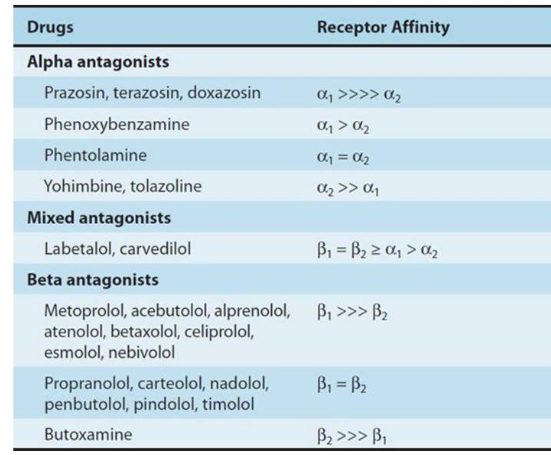 | Drugs | Receptor Affinity |
|---|---|
| **Alpha antagonists** | |
| Prazosin, terazosin, doxazosin | $\alpha_1 >>>> \alpha_2$ |
| Phenoxybenzamine | $\alpha_1 > \alpha_2$ |
| Phentolamine | $\alpha_1 = \alpha_2$ |
| Yohimbine, tolazoline | $\alpha_2 >> \alpha_1$ |
| **Mixed antagonists** | |
| Labetalol, carvedilol | $\beta_1 = \beta_2 \geq \alpha_1 > \alpha_2$ |
| **Beta antagonists** | |
| Metoprolol, acebutolol, alprenolol, atenolol, betaxolol, celiprolol, esmolol, nebivolol | $\beta_1 >>> \beta_2$ |
| Propranolol, carteolol, nadolol, penbutolol, pindolol, timolol | $\beta_1 = \beta_2$ |
| Butoxamine | $\beta_2 >>> \beta_1$ |